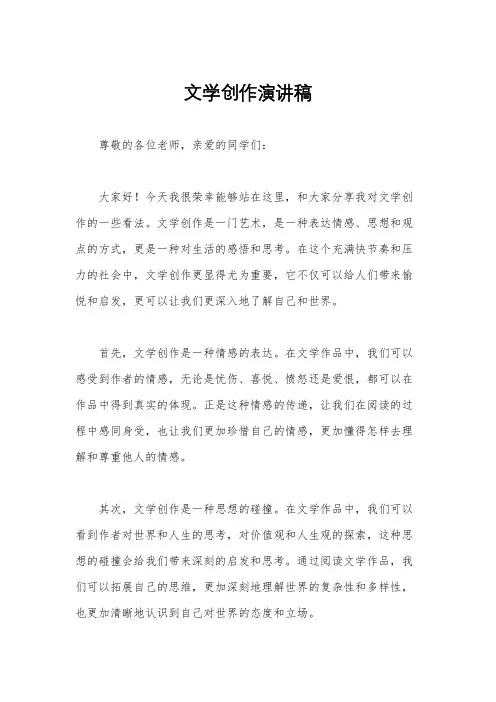 文学创作演讲稿

尊敬的各位老师，亲爱的同学们：

大家好！今天我很荣幸能够站在这里，和大家分享我对文学创作的一些看法。文学创作是一门艺术，是一种表达情感、思想和观点的方式，更是一种对生活的感悟和思考。在这个充满快节奏和压力的社会中，文学创作更显得尤为重要，它不仅可以给人们带来愉悦和启发，更可以让我们更深入地了解自己和世界。

首先，文学创作是一种情感的表达。在文学作品中，我们可以感受到作者的情感，无论是忧伤、喜悦、愤怒还是爱恨，都可以在作品中得到真实的体现。正是这种情感的传递，让我们在阅读的过程中感同身受，也让我们更加珍惜自己的情感，更加懂得怎样去理解和尊重他人的情感。

其次，文学创作是一种思想的碰撞。在文学作品中，我们可以看到作者对世界和人生的思考，对价值观和人生观的探索，这种思想的碰撞会给我们带来深刻的启发和思考。通过阅读文学作品，我们可以拓展自己的思维，更加深刻地理解世界的复杂性和多样性，也更加清晰地认识到自己对世界的态度和立场。